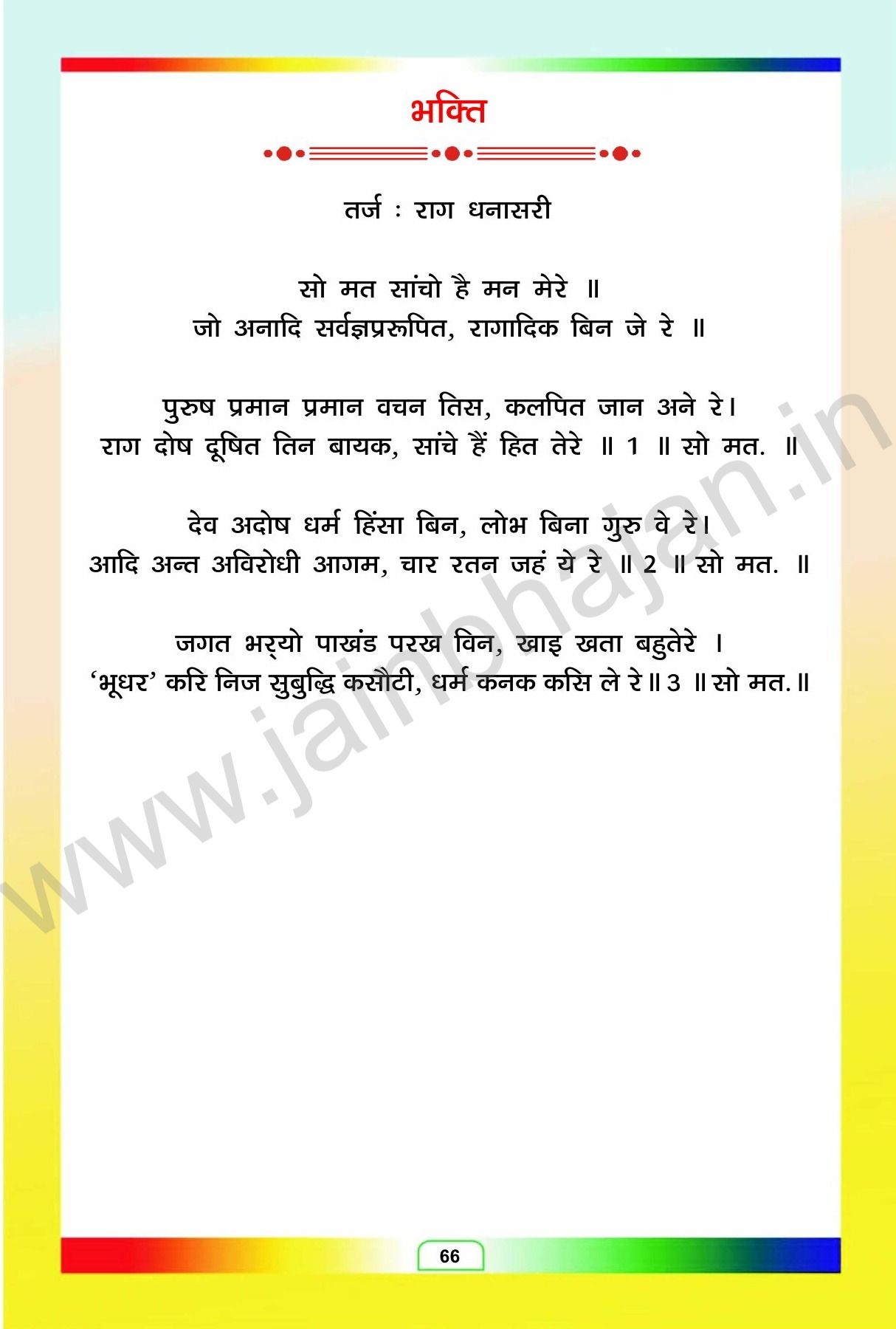 भक्ति

तर्ज : राग धनासरी

सो मत सांचो है मन मेरे ॥
जो अनादि सर्वज्ञप्ररूपित, रागादिक बिन जे रे ॥

पुरुष प्रमान प्रमान वचन तिस, कलपित जान अने रे।
राग दोष दूषित तिन बायक, सांचे हैं हित तेरे ॥ 1 ॥ सो मत. ॥

देव अदोष धर्म हिंसा बिन, लोभ बिना गुरु वे रे।
आदि अन्त अविरोधी आगम, चार रतन जहं ये रे ॥ 2 ॥ सो मत. ॥

जगत भर्‌यो पाखंड परख विन, खाइ खता बहुतेरे ।
'भूधर' करि निज सुबुद्धि कसौटी, धर्म कनक कसि ले रे ॥ 3 ॥ सो मत. ॥

66

www.jainbhajan.in